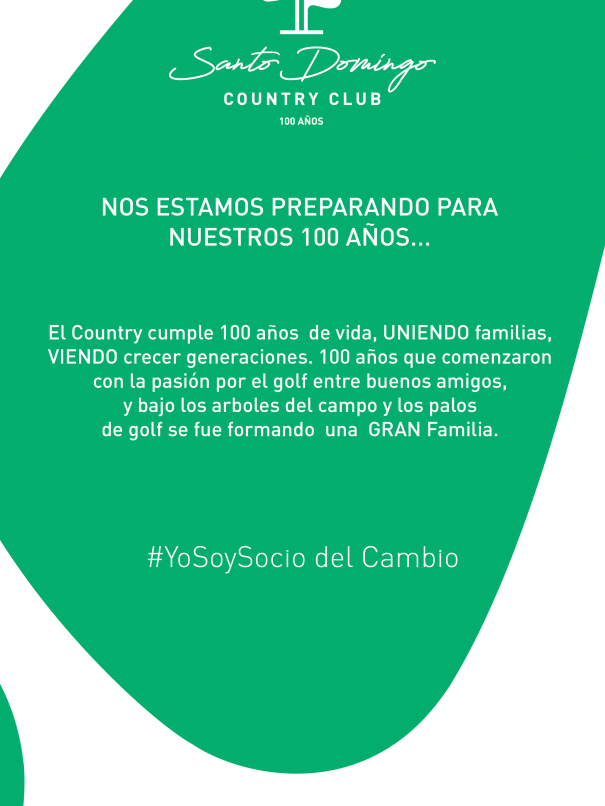 Santo Domingo
COUNTRY CLUB
100 AÑOS

NOS ESTAMOS PREPARANDO PARA NUESTROS 100 AÑOS...

El Country cumple 100 años de vida, UNIENDO familias, VIENDO crecer generaciones. 100 años que comenzaron con la pasión por el golf entre buenos amigos, y bajo los arboles del campo y los palos de golf se fue formando una GRAN Familia.

#YoSoySocio del Cambio